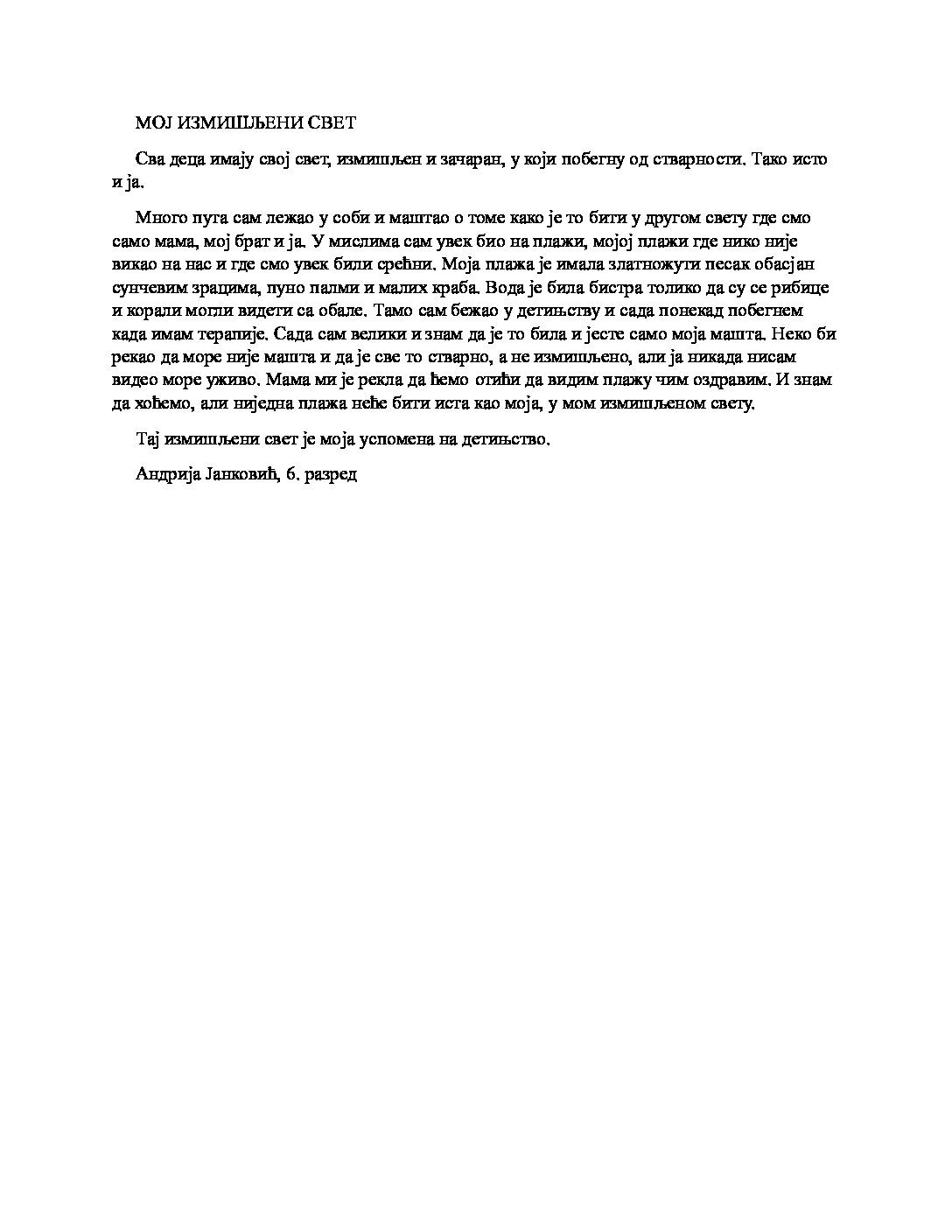 МОЈ ИЗМИШЉЕНИ СВЕТ

Сва деца имају свој свет, измишљен и зачаран, у који побегну од стварности. Тако исто и ја.

Много пута сам лежао у соби и маштао о томе како је то бити у другом свету где смо само мама, мој брат и ја. У мислима сам увек био на плажи, мојој плажи где нико није викао на нас и где смо увек били срећни. Моја плажа је имала златножути песак обасјан сунчевим зрацима, пуно палми и малих краба. Вода је била бистра толико да су се рибице и корали могли видети са обале. Тамо сам бежао у детињству и сада понекад побегнем када имам терапије. Сада сам велики и знам да је то била и јесте само моја машта. Неко би рекао да море није машта и да је све то стварно, а не измишљено, али ја никада нисам видео море уживо. Мама ми је рекла да ћемо отићи да видим плажу чим оздравим. И знам да хоћемо, али ниједна плажа неће бити иста као моја, у мом измишљеном свету.

Тај измишљени свет је моја успомена на детињство.

Андрија Јанковић, 6. разред